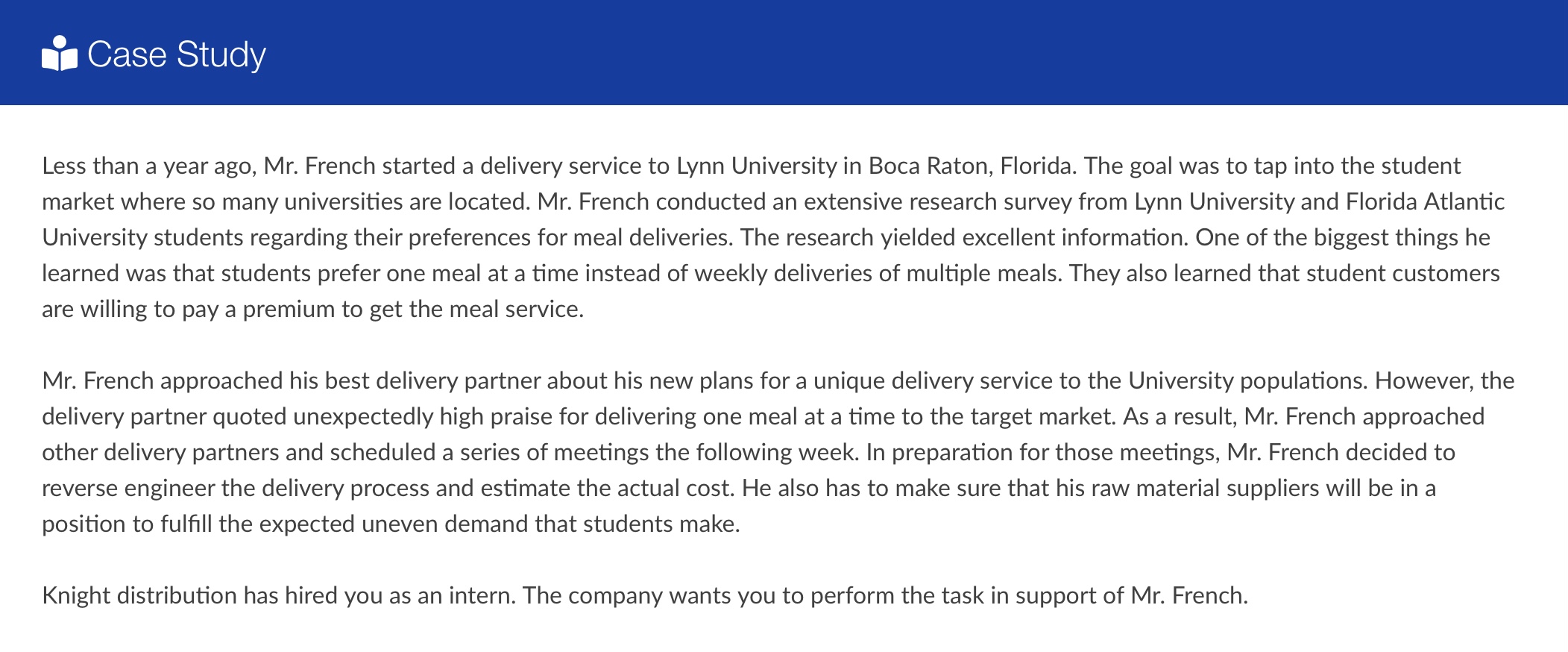 Case Study

Less than a year ago, Mr. French started a delivery service to Lynn University in Boca Raton, Florida. The goal was to tap into the student market where so many universities are located. Mr. French conducted an extensive research survey from Lynn University and Florida Atlantic University students regarding their preferences for meal deliveries. The research yielded excellent information. One of the biggest things he learned was that students prefer one meal at a time instead of weekly deliveries of multiple meals. They also learned that student customers are willing to pay a premium to get the meal service.

Mr. French approached his best delivery partner about his new plans for a unique delivery service to the University populations. However, the delivery partner quoted unexpectedly high praise for delivering one meal at a time to the target market. As a result, Mr. French approached other delivery partners and scheduled a series of meetings the following week. In preparation for those meetings, Mr. French decided to reverse engineer the delivery process and estimate the actual cost. He also has to make sure that his raw material suppliers will be in a position to fulfill the expected uneven demand that students make.

Knight distribution has hired you as an intern. The company wants you to perform the task in support of Mr. French.